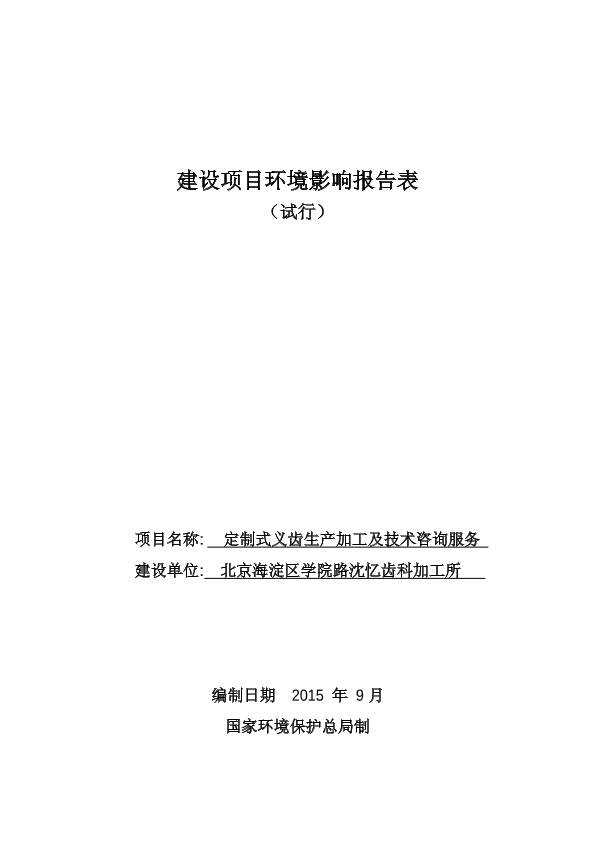 建设项目环境影响报告表

（试行）

项目名称: 定制式义齿生产加工及技术咨询服务

建设单位: 北京海淀区学院路沈忆齿科加工所

编制日期 2015 年 9 月

国家环境保护总局制